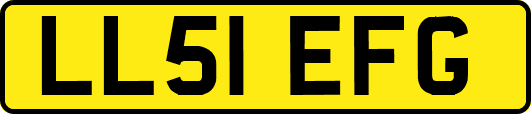 LL51 EFG